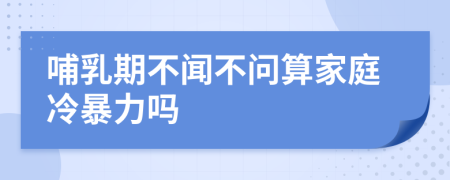 哺乳期不闻不问算家庭冷暴力吗